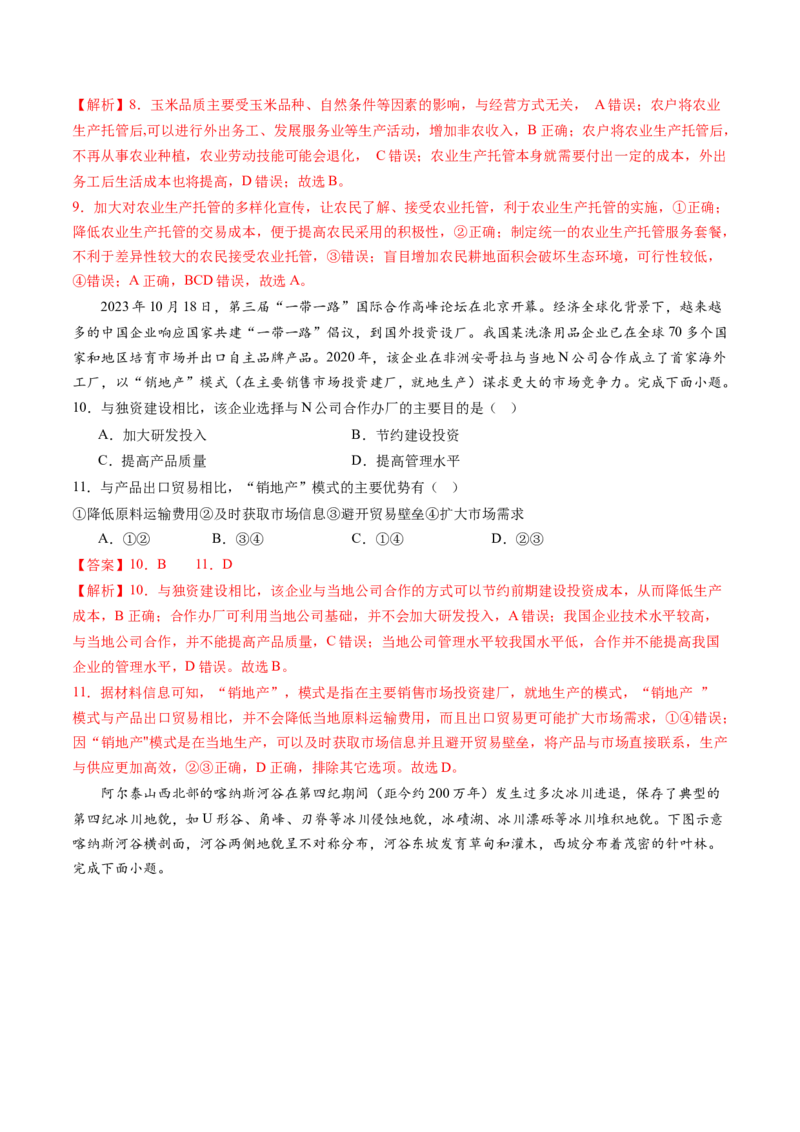 【解析】8．玉米品质主要受玉米品种、自然条件等因素的影响，与经营方式无关， A错误；农户将农业生产托管后,可以进行外出务工、发展服务业等生产活动，增加非农收入，B正确；农户将农业生产托管后，不再从事农业种植，农业劳动技能可能会退化， C错误；农业生产托管本身就需要付出一定的成本，外出务工后生活成本也将提高，D错误；故选B。

9．加大对农业生产托管的多样化宣传，让农民了解、接受农业托管，利于农业生产托管的实施，①正确；降低农业生产托管的交易成本，便于提高农民采用的积极性，②正确；制定统一的农业生产托管服务套餐，不利于差异性较大的农民接受农业托管，③错误；盲目增加农民耕地面积会破坏生态环境，可行性较低，④错误；A正确，BCD错误，故选A。

2023年10月18日，第三届“一带一路”国际合作高峰论坛在北京开幕。经济全球化背景下，越来越多的中国企业响应国家共建“一带一路”倡议，到国外投资设厂。我国某洗涤用品企业已在全球70多个国家和地区培育市场并出口自主品牌产品。2020年，该企业在非洲安哥拉与当地N公司合作成立了首家海外工厂，以“销地产”模式（在主要销售市场投资建厂，就地生产）谋求更大的市场竞争力。完成下面小题。

10．与独资建设相比，该企业选择与N公司合作办厂的主要目的是（ ）

A．加大研发投入
B．节约建设投资
C．提高产品质量
D．提高管理水平

11．与产品出口贸易相比，“销地产”模式的主要优势有（ ）

①降低原料运输费用②及时获取市场信息③避开贸易壁垒④扩大市场需求

A．①②
B．③④
C．①④
D．②③

【答案】10．B 11．D

【解析】10．与独资建设相比，该企业与当地公司合作的方式可以节约前期建设投资成本，从而降低生产成本，B正确；合作办厂可利用当地公司基础，并不会加大研发投入，A错误；我国企业技术水平较高，与当地公司合作，并不能提高产品质量，C错误；当地公司管理水平较我国水平低，合作并不能提高我国企业的管理水平，D错误。故选B。

11．据材料信息可知，“销地产”，模式是指在主要销售市场投资建厂，就地生产的模式，“销地产 ”模式与产品出口贸易相比，并不会降低当地原料运输费用，而且出口贸易更可能扩大市场需求，①④错误；因“销地产"模式是在当地生产，可以及时获取市场信息并且避开贸易壁垒，将产品与市场直接联系，生产与供应更加高效，②③正确，D正确，排除其它选项。故选D。

阿尔泰山西北部的喀纳斯河谷在第四纪期间（距今约200万年）发生过多次冰川进退，保存了典型的第四纪冰川地貌，如U形谷、角峰、刃脊等冰川侵蚀地貌，冰碛湖、冰川漂砾等冰川堆积地貌。下图示意喀纳斯河谷横剖面，河谷两侧地貌呈不对称分布，河谷东坡发育草甸和灌木，西坡分布着茂密的针叶林。完成下面小题。